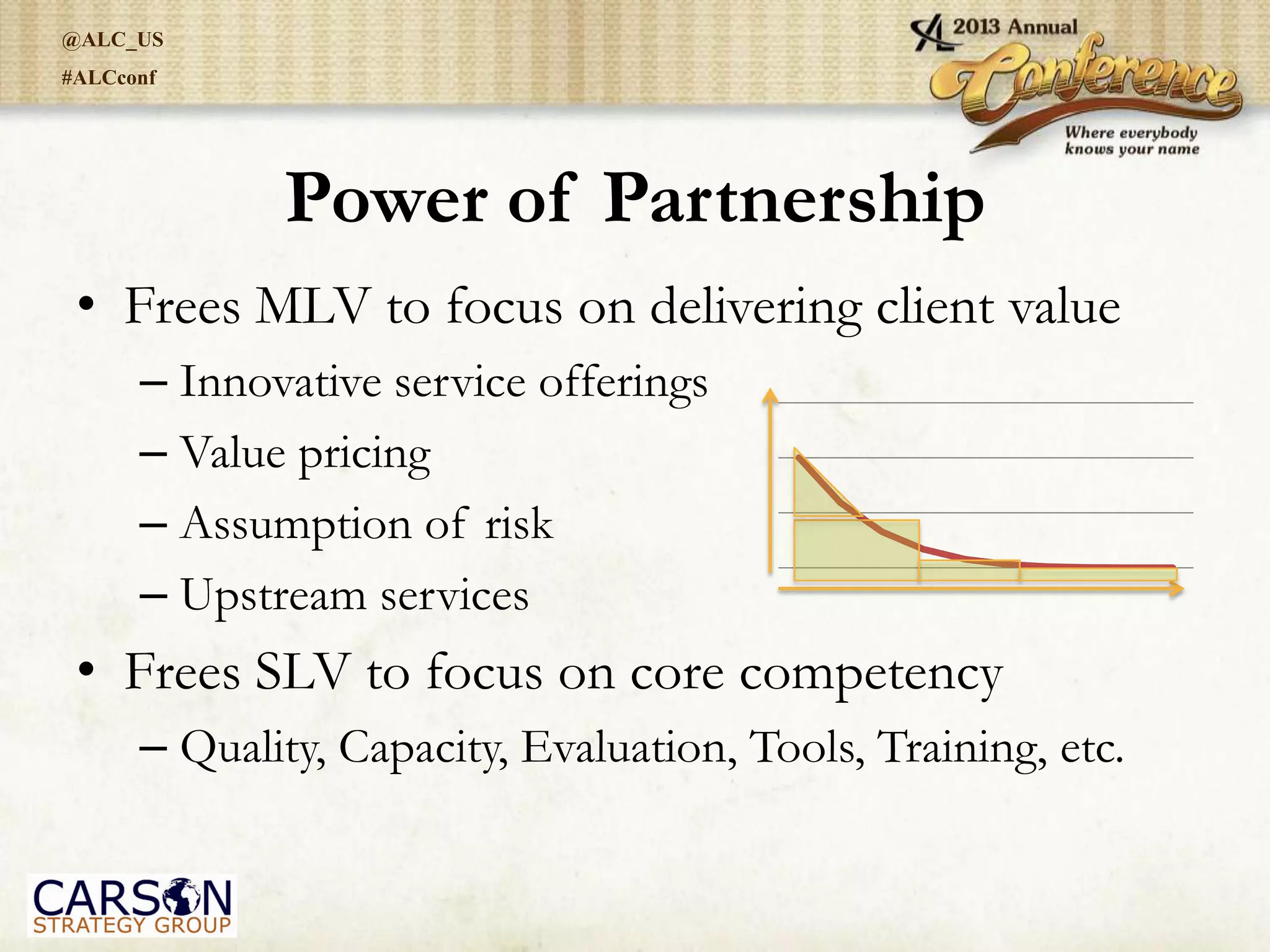 @ALC_US
#ALCconf

ALC 2013 Annual Conference
Where everybody knows your name

Power of Partnership

• Frees MLV to focus on delivering client value
– Innovative service offerings
– Value pricing
– Assumption of risk
– Upstream services
• Frees SLV to focus on core competency
– Quality, Capacity, Evaluation, Tools, Training, etc.

CARSON
STRATEGY GROUP